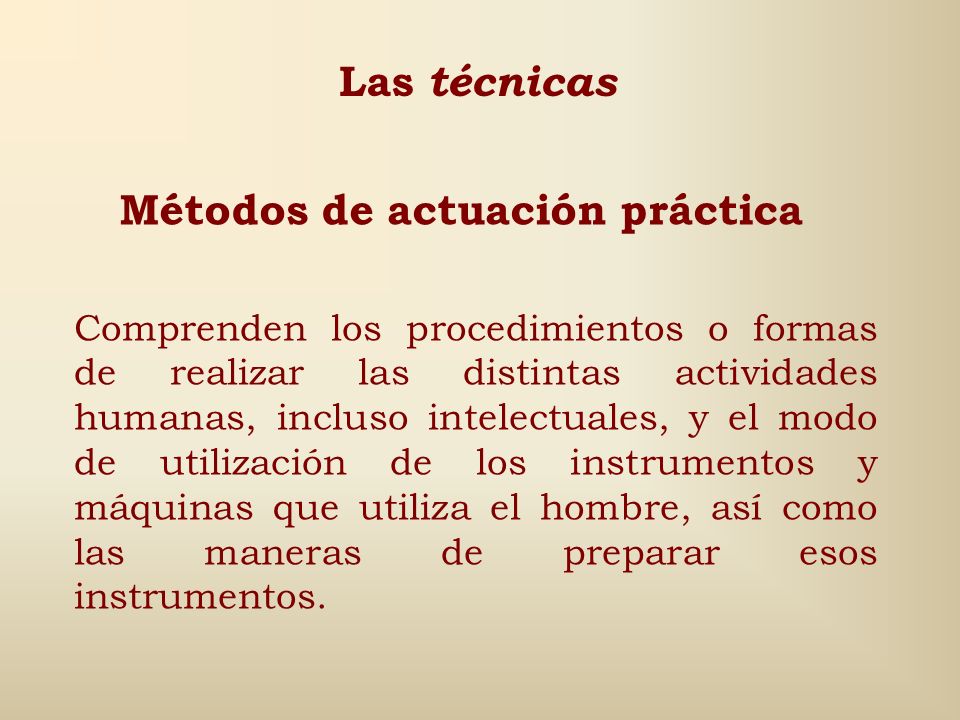 Las técnicas

Métodos de actuación práctica

Comprenden los procedimientos o formas de realizar las distintas actividades humanas, incluso intelectuales, y el modo de utilización de los instrumentos y máquinas que utiliza el hombre, así como las maneras de preparar esos instrumentos.